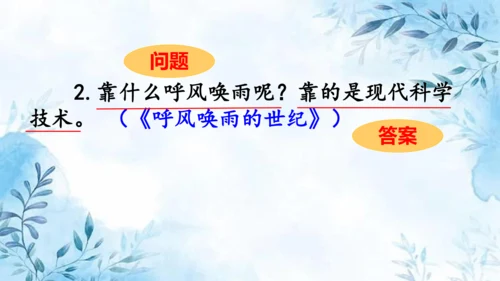 问题

2. 靠什么呼风唤雨呢？靠的是现代科学技术。（《呼风唤雨的世纪》）

答案